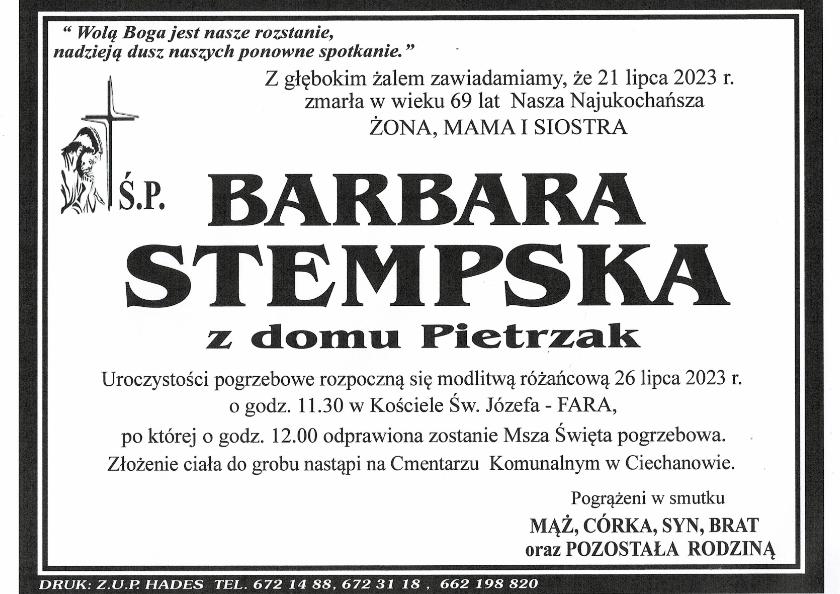 " Wolą Boga jest nasze rozstanie,
nadzieją dusz naszych ponowne spotkanie."

Z głębokim żalem zawiadamiamy, że 21 lipca 2023 r.
zmarła w wieku 69 lat Nasza Najukochańsza
ŻONA, MAMA I SIOSTRA

Ś.P.

BARBARA
STEMPSKA
z domu Pietrzak

Uroczystości pogrzebowe rozpoczną się modlitwą różańcową 26 lipca 2023 r.
o godz. 11.30 w Kościele Św. Józefa - FARA,
po której o godz. 12.00 odprawiona zostanie Msza Święta pogrzebowa.
Złożenie ciała do grobu nastąpi na Cmentarzu Komunalnym w Ciechanowie.

Pogrążeni w smutku
MĄŻ, CÓRKA, SYN, BRAT
oraz POZOSTAŁA RODZINĄ

DRUK: Z.U.P. HADES TEL. 672 14 88, 672 31 18 , 662 198 820